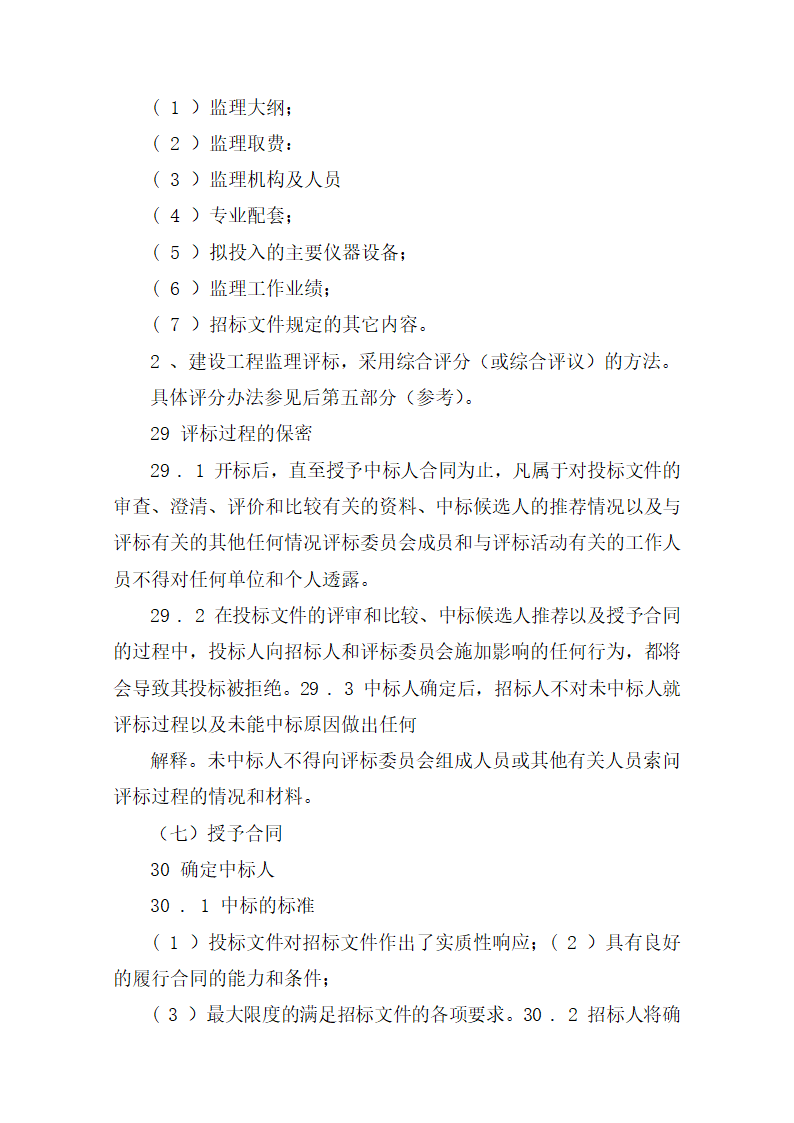 （ 1 ）监理大纲；

（ 2 ）监理取费：

（ 3 ）监理机构及人员

（ 4 ）专业配套；

（ 5 ）拟投入的主要仪器设备；

（ 6 ）监理工作业绩；

（ 7 ）招标文件规定的其它内容。

2 、建设工程监理评标，采用综合评分（或综合评议）的方法。

具体评分办法参见后第五部分（参考)。

29 评标过程的保密

29 . 1 开标后，直至授予中标人合同为止，凡属于对投标文件的审查、澄清、评价和比较有关的资料、中标候选人的推荐情况以及与评标有关的其他任何情况评标委员会成员和与评标活动有关的工作人员不得对任何单位和个人透露。

29 . 2 在投标文件的评审和比较、中标候选人推荐以及授予合同的过程中，投标人向招标人和评标委员会施加影响的任何行为，都将会导致其投标被拒绝。29 . 3 中标人确定后，招标人不对未中标人就评标过程以及未能中标原因做出任何

解释。未中标人不得向评标委员会组成人员或其他有关人员索问评标过程的情况和材料。

（七）授予合同

30 确定中标人

30 . 1 中标的标准

（ 1 ）投标文件对招标文件作出了实质性响应；（ 2 ）具有良好的履行合同的能力和条件；

（ 3 ）最大限度的满足招标文件的各项要求。30 . 2 招标人将确